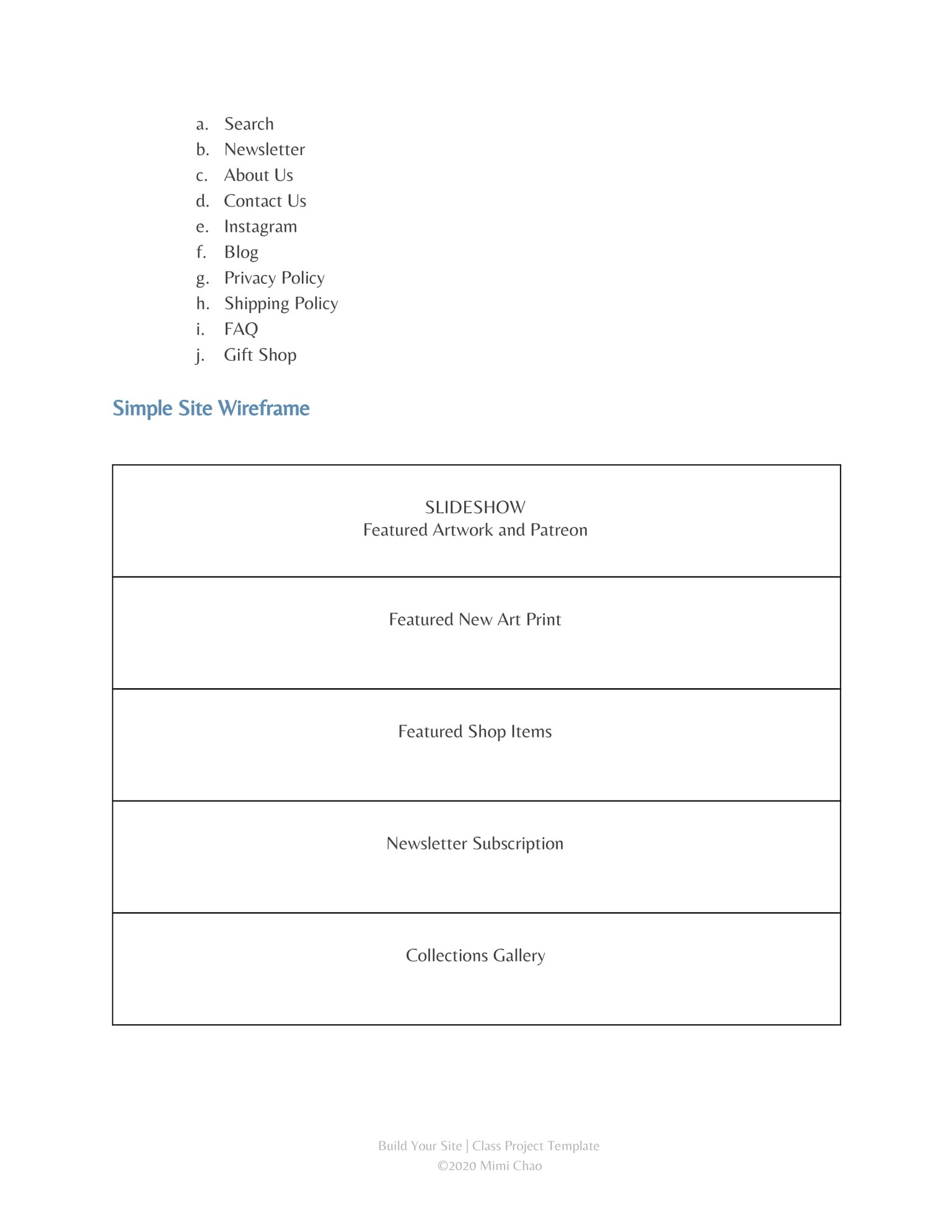 a. Search
b. Newsletter
c. About Us
d. Contact Us
e. Instagram
f. Blog
g. Privacy Policy
h. Shipping Policy
i. FAQ
j. Gift Shop

Simple Site Wireframe

SLIDESHOW
Featured Artwork and Patreon

Featured New Art Print

Featured Shop Items

Newsletter Subscription

Collections Gallery

Build Your Site | Class Project Template
©2020 Mimi Chao